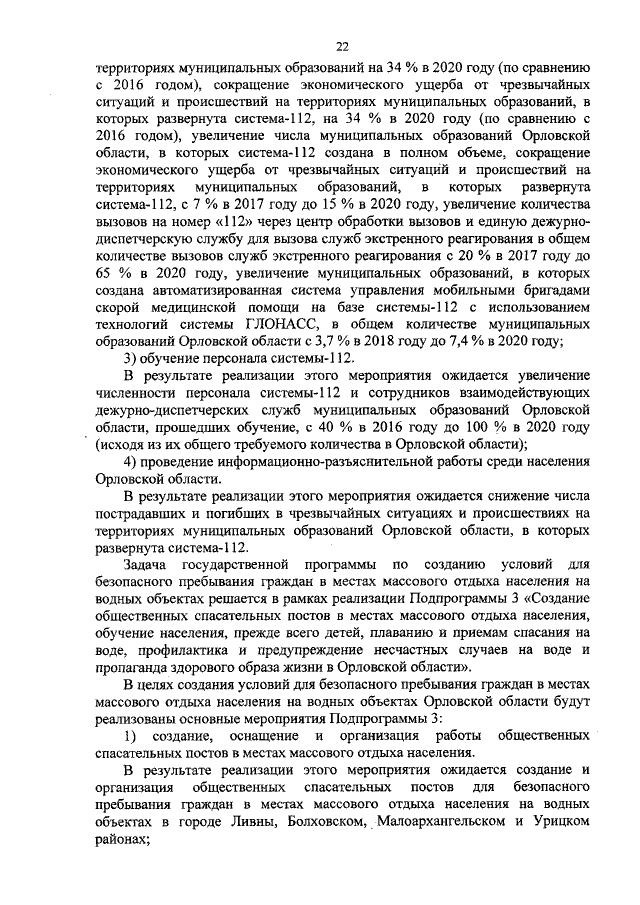 22

территориях муниципальных образований на 34 % в 2020 году (по сравнению с 2016 годом), сокращение экономического ущерба от чрезвычайных ситуаций и происшествий на территориях муниципальных образований, в которых развернута система-112, на 34 % в 2020 году (по сравнению с 2016 годом), увеличение числа муниципальных образований Орловской области, в которых система-112 создана в полном объеме, сокращение экономического ущерба от чрезвычайных ситуаций и происшествий на территориях муниципальных образований, в которых развернута система-112, с 7 % в 2017 году до 15 % в 2020 году, увеличение количества вызовов на номер «112» через центр обработки вызовов и единую дежурно-диспетчерскую службу для вызова служб экстренного реагирования в общем количестве вызовов служб экстренного реагирования с 20 % в 2017 году до 65 % в 2020 году, увеличение муниципальных образований, в которых создана автоматизированная система управления мобильными бригадами скорой медицинской помощи на базе системы-112 с использованием технологий системы ГЛОНАСС, в общем количестве муниципальных образований Орловской области с 3,7 % в 2018 году до 7,4 % в 2020 году;

3) обучение персонала системы-112.

В результате реализации этого мероприятия ожидается увеличение численности персонала системы-112 и сотрудников взаимодействующих дежурно-диспетчерских служб муниципальных образований Орловской области, прошедших обучение, с 40 % в 2016 году до 100 % в 2020 году (исходя из их общего требуемого количества в Орловской области);

4) проведение информационно-разъяснительной работы среди населения Орловской области.

В результате реализации этого мероприятия ожидается снижение числа пострадавших и погибших в чрезвычайных ситуациях и происшествиях на территориях муниципальных образований Орловской области, в которых развернута система-112.

Задача государственной программы по созданию условий для безопасного пребывания граждан в местах массового отдыха населения на водных объектах решается в рамках реализации Подпрограммы 3 «Создание общественных спасательных постов в местах массового отдыха населения, обучение населения, прежде всего детей, плаванию и приемам спасания на воде, профилактика и предупреждение несчастных случаев на воде и пропаганда здорового образа жизни в Орловской области».

В целях создания условий для безопасного пребывания граждан в местах массового отдыха населения на водных объектах Орловской области будут реализованы основные мероприятия Подпрограммы 3:

1) создание, оснащение и организация работы общественных спасательных постов в местах массового отдыха населения.

В результате реализации этого мероприятия ожидается создание и организация общественных спасательных постов для безопасного пребывания граждан в местах массового отдыха населения на водных объектах в городе Ливны, Болховском, Малоархангельском и Урицком районах;